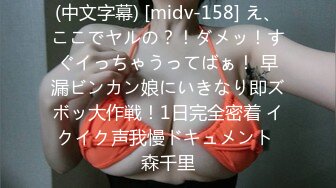 (中文字幕) [midv-158] え、ここでヤルの？！ダメッ！すぐイっちゃうってばぁ！ 早漏ビンカン娘にいきなり即ズボッ大作戦！1日完全密着 イクイク声我慢ドキュメント 森千里